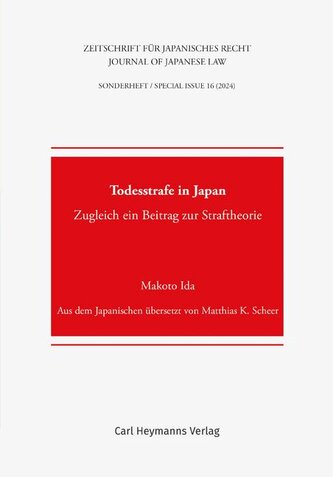 ZEITSCHRIFT FÜR JAPANISCHES RECHT
JOURNAL OF JAPANESE LAW

SONDERHEFT / SPECIAL ISSUE 16 (2024)

Todesstrafe in Japan

Zugleich ein Beitrag zur Straftheorie

Makoto Ida

Aus dem Japanischen übersetzt von Matthias K. Scheer

Carl Heymanns Verlag